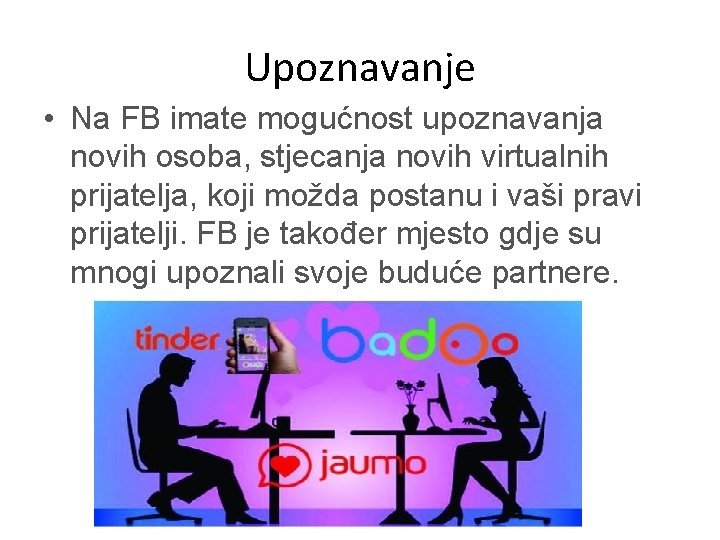 Upoznavanje

• Na FB imate mogućnost upoznavanja novih osoba, stjecanja novih virtualnih prijatelja, koji možda postanu i vaši pravi prijatelji. FB je također mjesto gdje su mnogi upoznali svoje buduće partnere.

tinder
badoo
jaumo